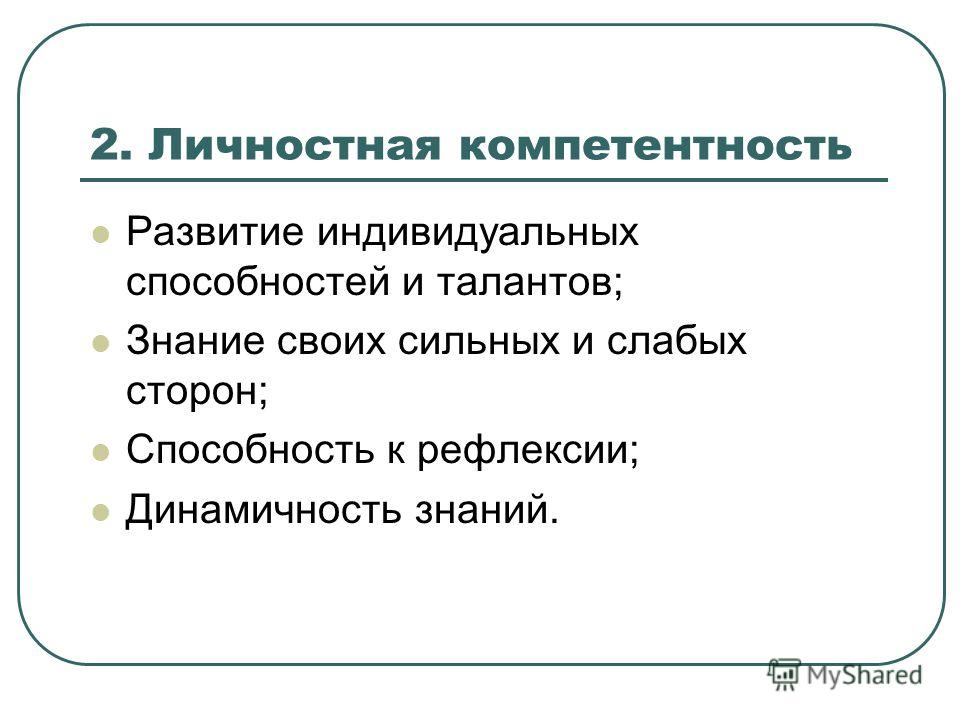 2. Личностная компетентность

Развитие индивидуальных способностей и талантов;

Знание своих сильных и слабых сторон;

Способность к рефлексии;

Динамичность знаний.

MyShared